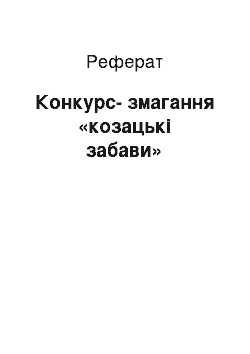 Реферат

Конкурс- змагання «козацькі забави»